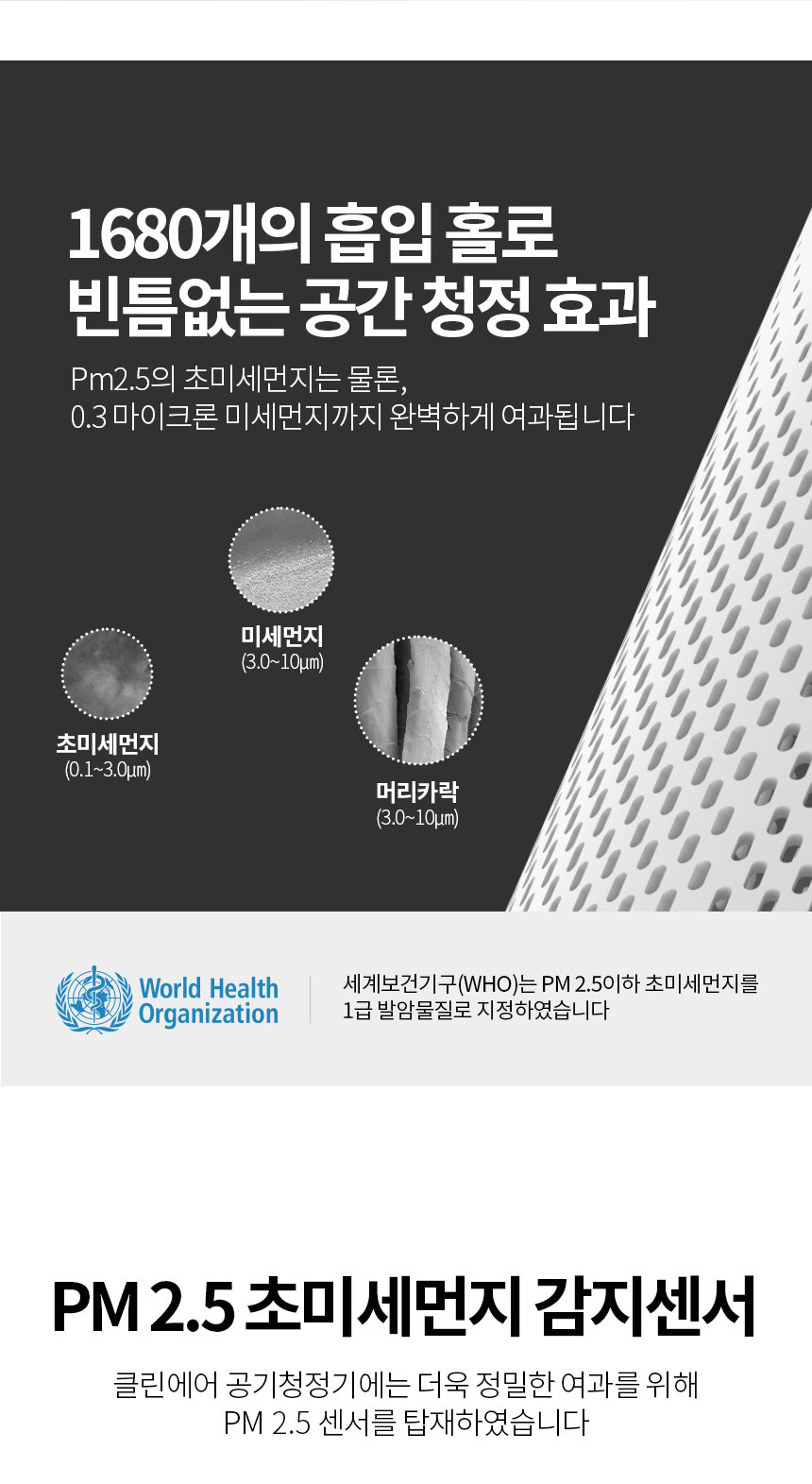 1680개의 흡입 홀로
빈틈없는 공간 청정 효과

Pm2.5의 초미세먼지는 물론,
0.3 마이크론 미세먼지까지 완벽하게 여과됩니다

미세먼지
(3.0~10μm)

초미세먼지
(0.1~3.0μm)

머리카락
(3.0~10μm)

World Health Organization

세계보건기구(WHO)는 PM 2.5이하 초미세먼지를
1급 발암물질로 지정하였습니다

PM 2.5 초미세먼지 감지센서

클린에어 공기청정기에는 더욱 정밀한 여과를 위해
PM 2.5 센서를 탑재하였습니다